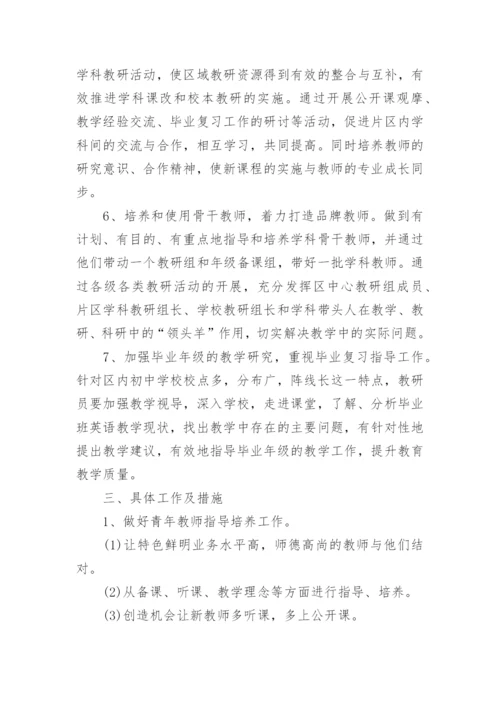 学科教研活动，使区域教研资源得到有效的整合与互补，有效推进学科课改和校本教研的实施。通过开展公开课观摩、教学经验交流、毕业复习工作的研讨等活动，促进片区内学科间的交流与合作，相互学习，共同提高。同时培养教师的研究意识、合作精神，使新课程的实施与教师的专业成长同步。

6、培养和使用骨干教师，着力打造品牌教师。做到有计划、有目的、有重点地指导和培养学科骨干教师，并通过他们带动一个教研组和年级备课组，带好一批学科教师。通过各级各类教研活动的开展，充分发挥区中心教研组成员、片区学科教研组长、学校教研组长和学科带头人在教学、教研、科研中的“领头羊”作用，切实解决教学中的实际问题。

7、加强毕业年级的教学研究，重视毕业复习指导工作。针对区内初中学校校点多，分布广，阵线长这一特点，教研员要加强教学视导，深入学校，走进课堂，了解、分析毕业班英语教学现状，找出教学中存在的主要问题，有针对性地提出教学建议，有效地指导毕业年级的教学工作，提升教育教学质量。

三、具体工作及措施

1、做好青年教师指导培养工作。

(1)让特色鲜明业务水平高，师德高尚的教师与他们结对。

(2)从备课、听课、教学理念等方面进行指导、培养。

(3)创造机会让新教师多听课，多上公开课。